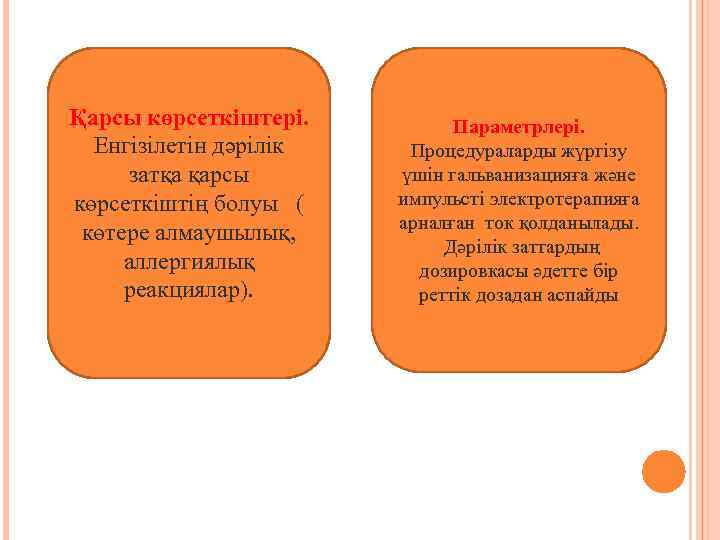 Қарсы көрсеткіштері. Енгізілетін дәрілік затқа қарсы көрсеткіштің болуы ( көтере алмаушылық, аллергиялық реакциялар).

Параметрлері. Процедураларды жүргізу үшін гальванизацияға және импульсті электротерапияға арналған ток қолданылады. Дәрілік заттардың дозировкасы әдетте бір реттік дозадан аспайды